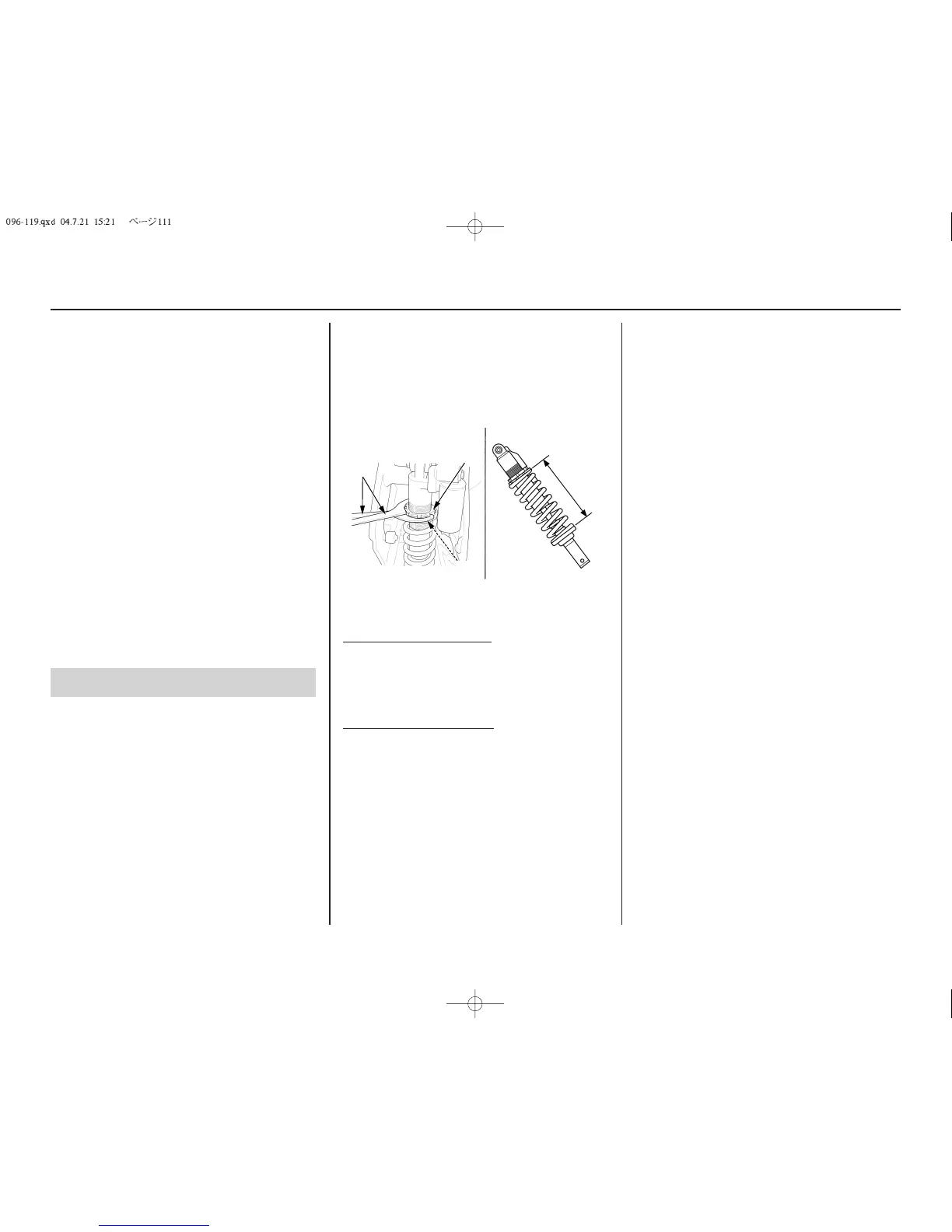 096-119.qxd 04.7.21 15:21 ページ111